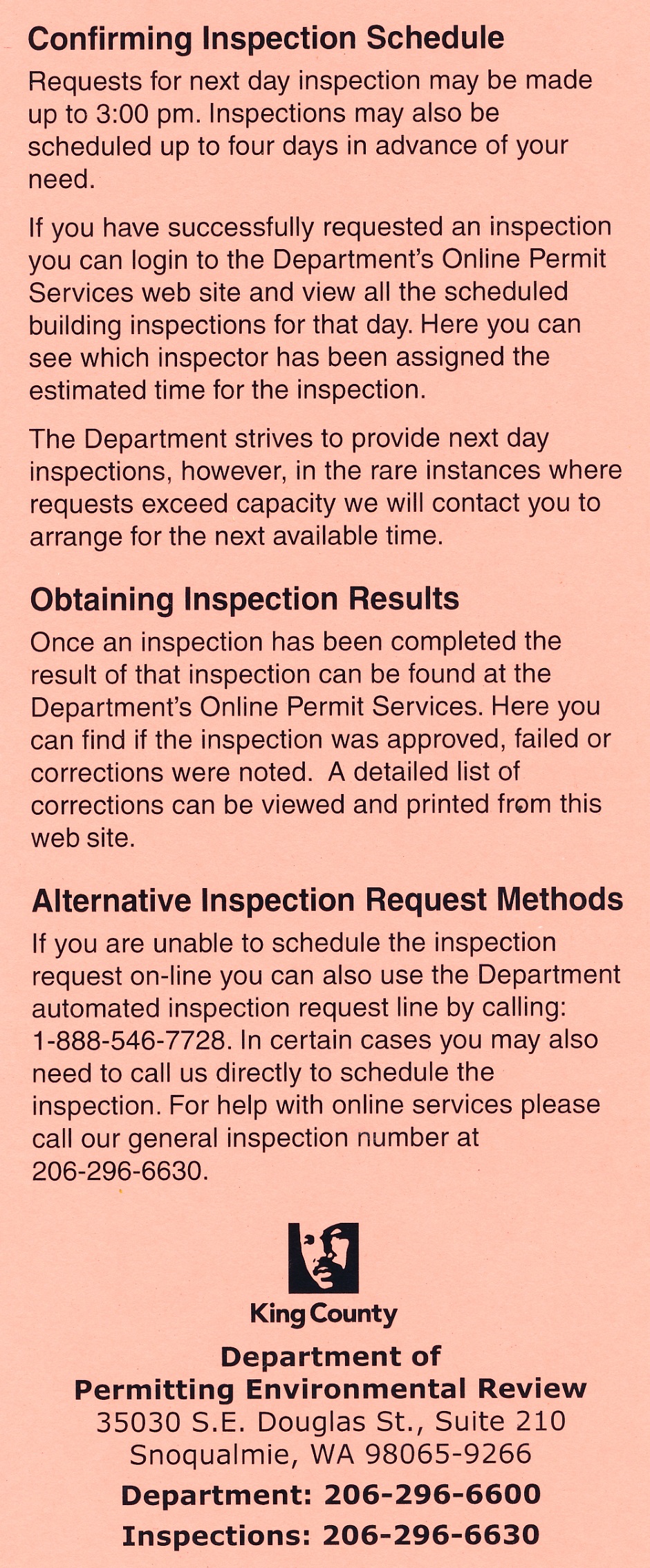 Confirming Inspection Schedule

Requests for next day inspection may be made up to 3:00 pm. Inspections may also be scheduled up to four days in advance of your need.

If you have successfully requested an inspection you can login to the Department's Online Permit Services web site and view all the scheduled building inspections for that day. Here you can see which inspector has been assigned the estimated time for the inspection.

The Department strives to provide next day inspections, however, in the rare instances where requests exceed capacity we will contact you to arrange for the next available time.

Obtaining Inspection Results

Once an inspection has been completed the result of that inspection can be found at the Department's Online Permit Services. Here you can find if the inspection was approved, failed or corrections were noted. A detailed list of corrections can be viewed and printed from this web site.

Alternative Inspection Request Methods

If you are unable to schedule the inspection request on-line you can also use the Department automated inspection request line by calling: 1-888-546-7728. In certain cases you may also need to call us directly to schedule the inspection. For help with online services please call our general inspection number at 206-296-6630.

King County

Department of
Permitting Environmental Review
35030 S.E. Douglas St., Suite 210
Snoqualmie, WA 98065-9266
Department: 206-296-6600
Inspections: 206-296-6630